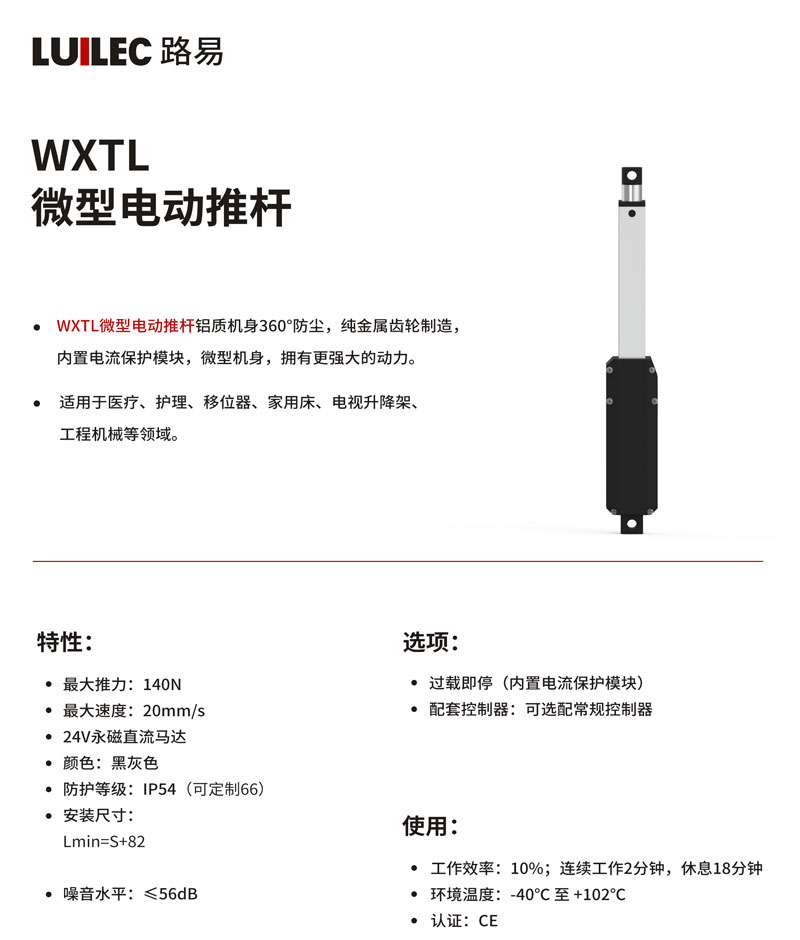 LUILEC 路易

WXTL
微型电动推杆

• WXTL微型电动推杆铝质机身360°防尘，纯金属齿轮制造，内置电流保护模块，微型机身，拥有更强大的动力。

• 适用于医疗、护理、移位器、家用床、电视升降架、工程机械等领域。

特性：

• 最大推力：140N
• 最大速度：20mm/s
• 24V永磁直流马达
• 颜色：黑灰色
• 防护等级：IP54（可定制66）
• 安装尺寸：
Lmin=S+82

• 噪音水平：≤56dB

选项：

• 过载即停（内置电流保护模块）
• 配套控制器：可选配常规控制器

使用：

• 工作效率：10%；连续工作2分钟，休息18分钟
• 环境温度：-40°C 至 +102°C
• 认证：CE